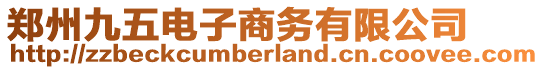 郑州九五电子商务有限公司
http://zzbeckcumberland.cn.coovee.com